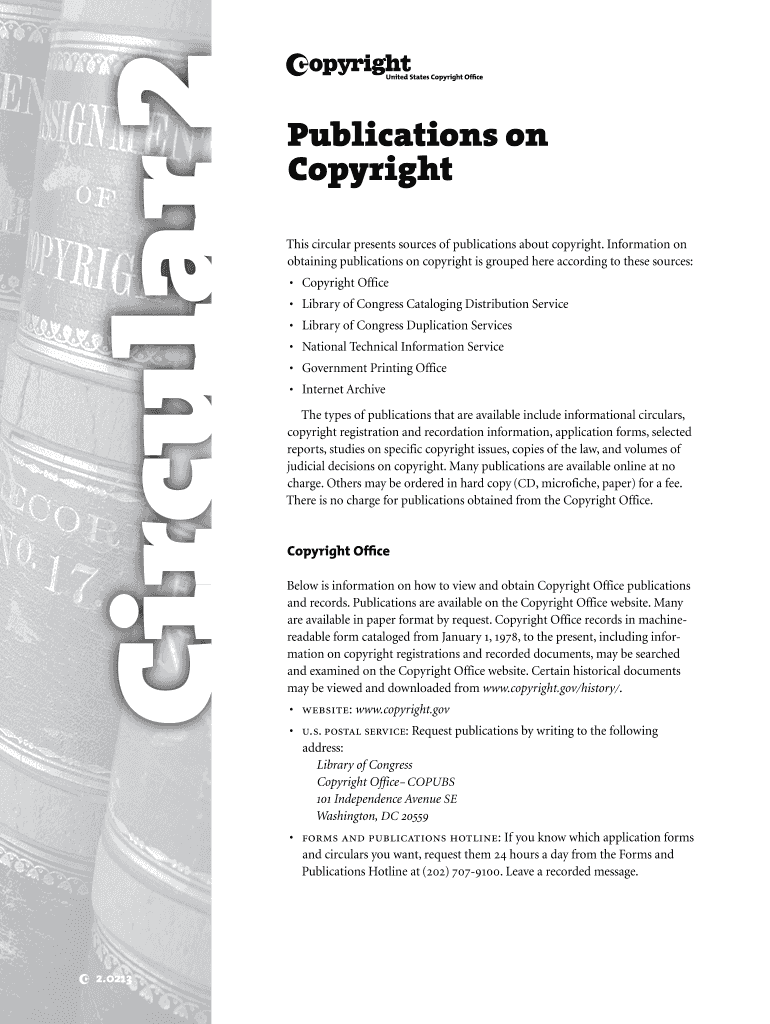 Circular 2

Copyright
United States Copyright Office

Publications on Copyright

This circular presents sources of publications about copyright. Information on obtaining publications on copyright is grouped here according to these sources:
• Copyright Office
• Library of Congress Cataloging Distribution Service
• Library of Congress Duplication Services
• National Technical Information Service
• Government Printing Office
• Internet Archive

The types of publications that are available include informational circulars, copyright registration and recordation information, application forms, selected reports, studies on specific copyright issues, copies of the law, and volumes of judicial decisions on copyright. Many publications are available online at no charge. Others may be ordered in hard copy (CD, microfiche, paper) for a fee. There is no charge for publications obtained from the Copyright Office.

Copyright Office

Below is information on how to view and obtain Copyright Office publications and records. Publications are available on the Copyright Office website. Many are available in paper format by request. Copyright Office records in machine-readable form cataloged from January 1, 1978, to the present, including information on copyright registrations and recorded documents, may be searched and examined on the Copyright Office website. Certain historical documents may be viewed and downloaded from www.copyright.gov/history/.
• WEBSITE: www.copyright.gov
• U.S. POSTAL SERVICE: Request publications by writing to the following address:
Library of Congress
Copyright Office–COPUBS
101 Independence Avenue SE
Washington, DC 20559
• FORMS AND PUBLICATIONS HOTLINE: If you know which application forms and circulars you want, request them 24 hours a day from the Forms and Publications Hotline at (202) 707-9100. Leave a recorded message.

2.0213